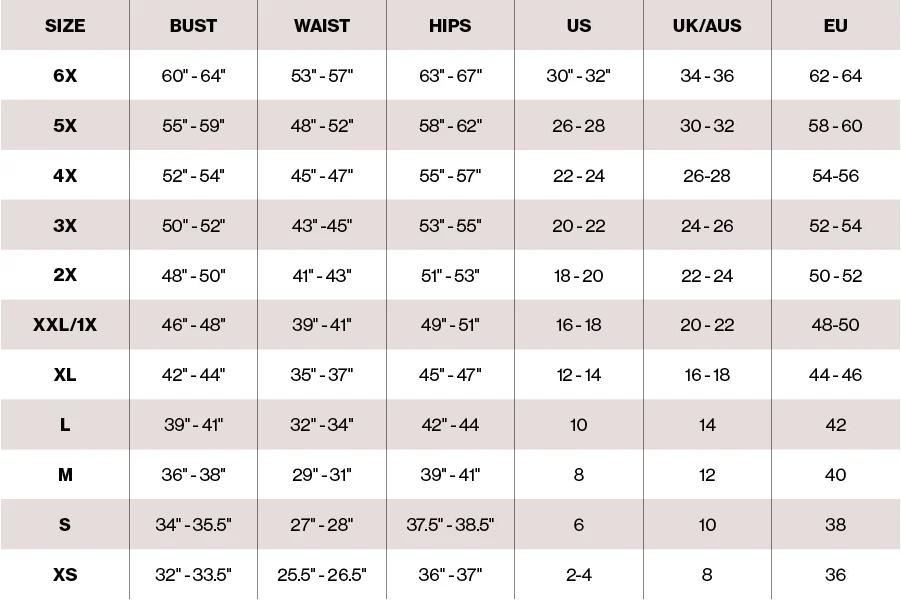 | SIZE | BUST | WAIST | HIPS | US | UK/AUS | EU |
|---|---|---|---|---|---|---|
| 6X | 60" - 64" | 53" - 57" | 63" - 67" | 30" - 32" | 34 - 36 | 62 - 64 |
| 5X | 55" - 59" | 48" - 52" | 58" - 62" | 26 - 28 | 30 - 32 | 58 - 60 |
| 4X | 52" - 54" | 45" - 47" | 55" - 57" | 22 - 24 | 26-28 | 54-56 |
| 3X | 50" - 52" | 43" -45" | 53" - 55" | 20 - 22 | 24 - 26 | 52 - 54 |
| 2X | 48" - 50" | 41" - 43" | 51" - 53" | 18 - 20 | 22 - 24 | 50 - 52 |
| XXL/1X | 46" - 48" | 39" - 41" | 49" - 51" | 16 - 18 | 20 - 22 | 48-50 |
| XL | 42" - 44" | 35" - 37" | 45" - 47" | 12 - 14 | 16 - 18 | 44 - 46 |
| L | 39" - 41" | 32" - 34" | 42" - 44 | 10 | 14 | 42 |
| M | 36" - 38" | 29" - 31" | 39" - 41" | 8 | 12 | 40 |
| S | 34" - 35.5" | 27" - 28" | 37.5" - 38.5" | 6 | 10 | 38 |
| XS | 32" - 33.5" | 25.5" - 26.5" | 36" - 37" | 2-4 | 8 | 36 |